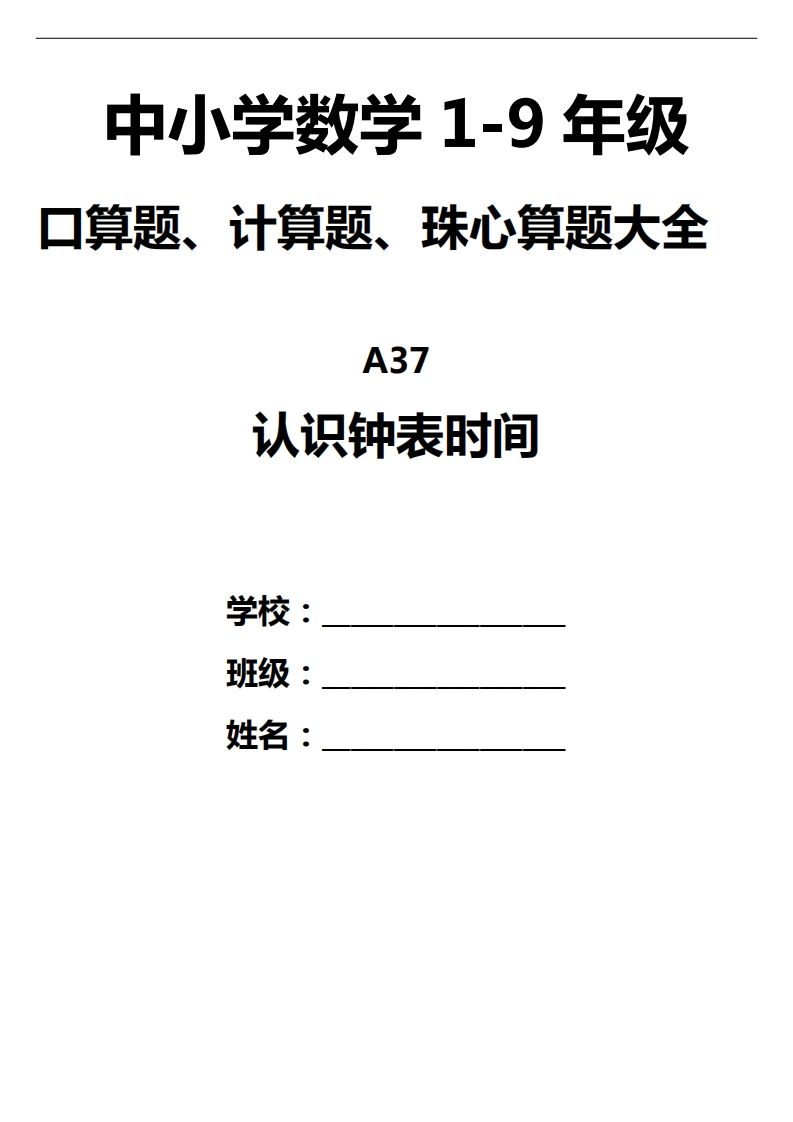 中小学数学 1-9 年级

口算题、计算题、珠心算题大全

A37

认识钟表时间

学校：________________

班级：________________

姓名：________________